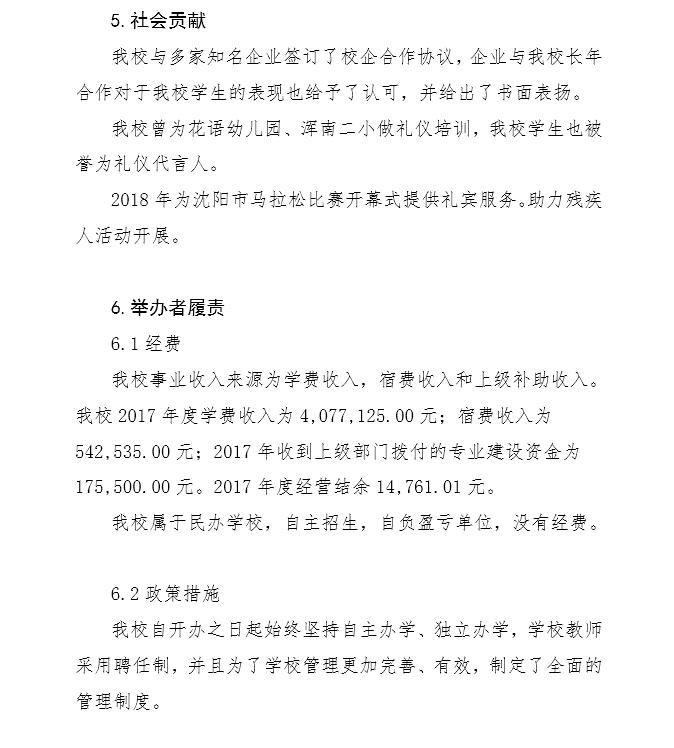 5. 社会贡献

我校与多家知名企业签订了校企合作协议，企业与我校长年合作对于我校学生的表现也给予了认可，并给出了书面表扬。

我校曾为花语幼儿园、浑南二小做礼仪培训，我校学生也被誉为礼仪代言人。

2018 年为沈阳市马拉松比赛开幕式提供礼宾服务。助力残疾人活动开展。

6. 举办者履责

6.1 经费

我校事业收入来源为学费收入，宿费收入和上级补助收入。我校 2017 年度学费收入为 4,077,125.00 元；宿费收入为 542,535.00 元；2017 年收到上级部门拨付的专业建设资金为 175,500.00 元。2017 年度经营结余 14,761.01 元。

我校属于民办学校，自主招生，自负盈亏单位，没有经费。

6.2 政策措施

我校自开办之日起始终坚持自主办学、独立办学，学校教师采用聘任制，并且为了学校管理更加完善、有效，制定了全面的管理制度。